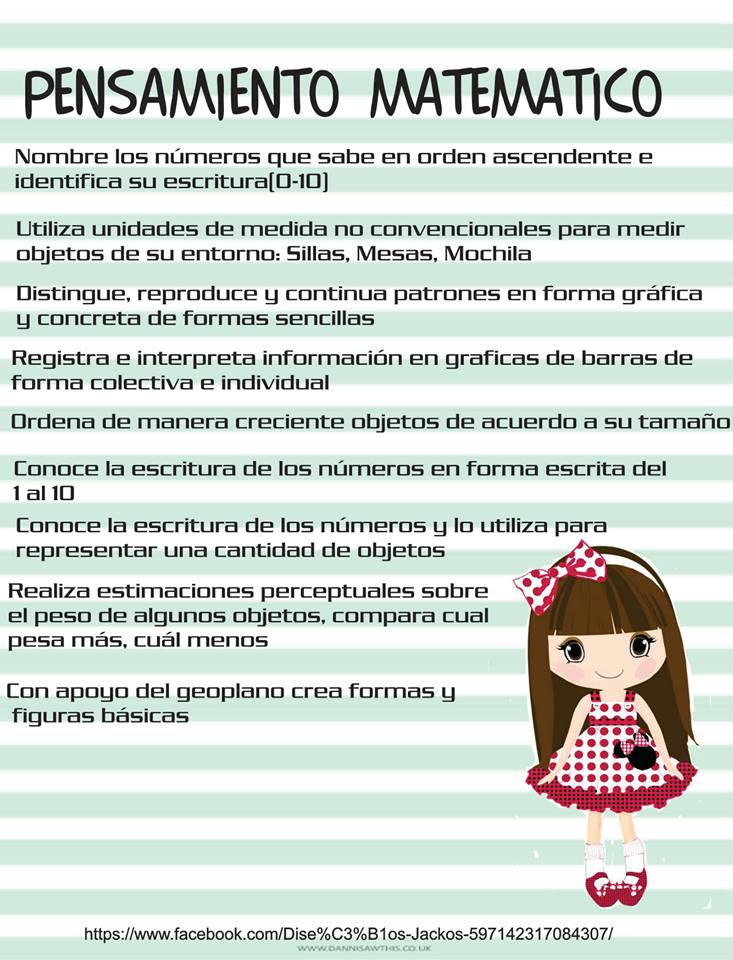 PENSAMIENTO MATEMATICO

Nombre los números que sabe en orden ascendente e identifica su escritura(0-10)

Utiliza unidades de medida no convencionales para medir objetos de su entorno: Sillas, Mesas, Mochila

Distingue, reproduce y continua patrones en forma gráfica y concreta de formas sencillas

Registra e interpreta información en graficas de barras de forma colectiva e individual

Ordena de manera creciente objetos de acuerdo a su tamaño

Conoce la escritura de los números en forma escrita del 1 al 10

Conoce la escritura de los números y lo utiliza para representar una cantidad de objetos

Realiza estimaciones perceptuales sobre el peso de algunos objetos, compara cual pesa más, cuál menos

Con apoyo del geoplano crea formas y figuras básicas

https://www.facebook.com/Dise%C3%B1os-Jackos-597142317084307/

WWW.DANNISAWTHIS.CO.UK